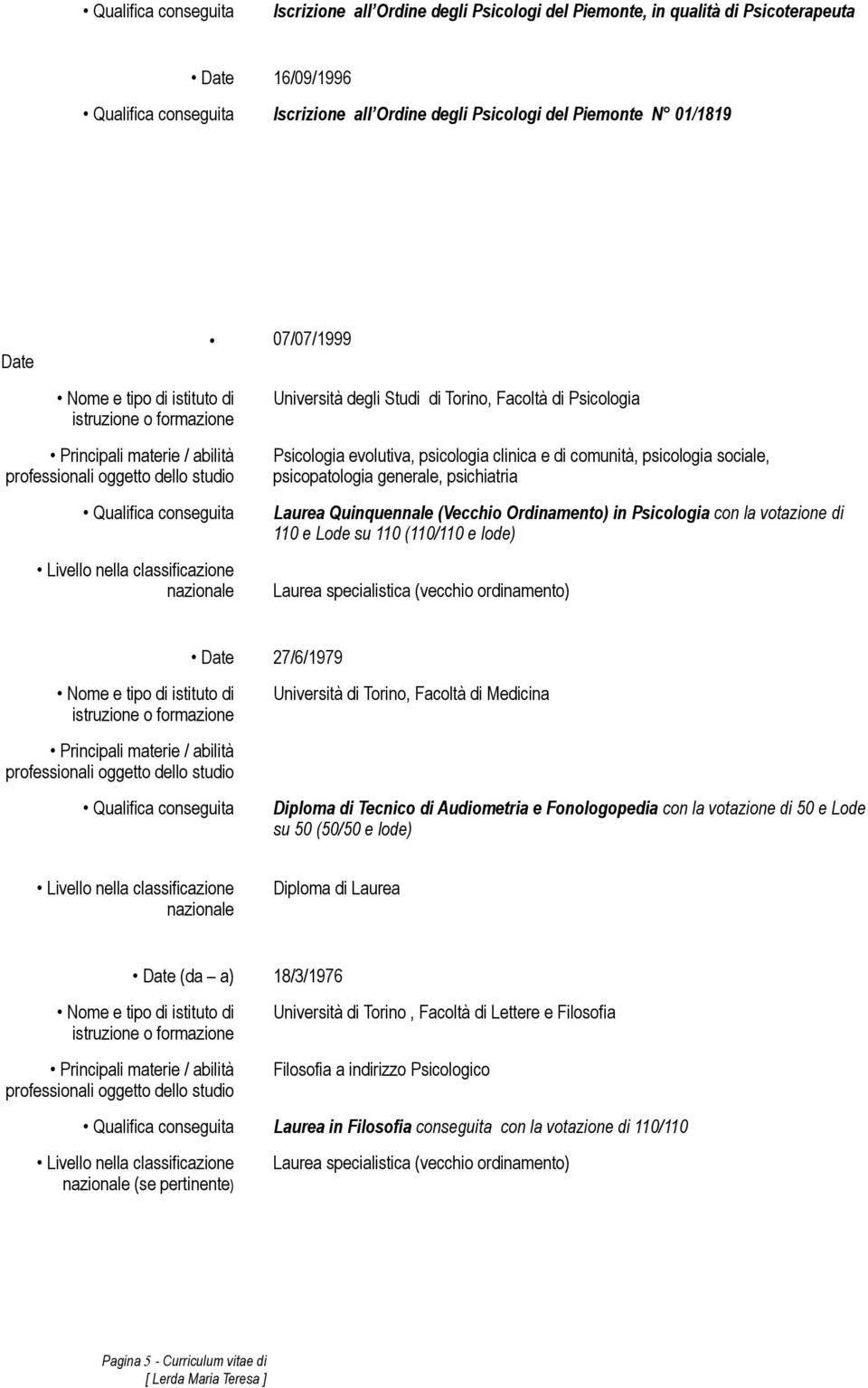 • Qualifica conseguita Iscrizione all'Ordine degli Psicologi del Piemonte, in qualità di Psicoterapeuta

• Date 16/09/1996

• Qualifica conseguita Iscrizione all'Ordine degli Psicologi del Piemonte N° 01/1819

Date • 07/07/1999

• Nome e tipo di istituto di istruzione o formazione Università degli Studi di Torino, Facoltà di Psicologia

• Principali materie / abilità professionali oggetto dello studio Psicologia evolutiva, psicologia clinica e di comunità, psicologia sociale, psicopatologia generale, psichiatria

• Qualifica conseguita Laurea Quinquennale (Vecchio Ordinamento) in Psicologia con la votazione di 110 e Lode su 110 (110/110 e lode)

• Livello nella classificazione nazionale Laurea specialistica (vecchio ordinamento)

• Date 27/6/1979

• Nome e tipo di istituto di istruzione o formazione Università di Torino, Facoltà di Medicina

• Principali materie / abilità professionali oggetto dello studio

• Qualifica conseguita Diploma di Tecnico di Audiometria e Fonologopedia con la votazione di 50 e Lode su 50 (50/50 e lode)

• Livello nella classificazione nazionale Diploma di Laurea

• Date (da – a) 18/3/1976

• Nome e tipo di istituto di istruzione o formazione Università di Torino , Facoltà di Lettere e Filosofia

• Principali materie / abilità professionali oggetto dello studio Filosofia a indirizzo Psicologico

• Qualifica conseguita Laurea in Filosofia conseguita con la votazione di 110/110

• Livello nella classificazione nazionale (se pertinente) Laurea specialistica (vecchio ordinamento)

Pagina 5 - Curriculum vitae di
[ Lerda Maria Teresa ]